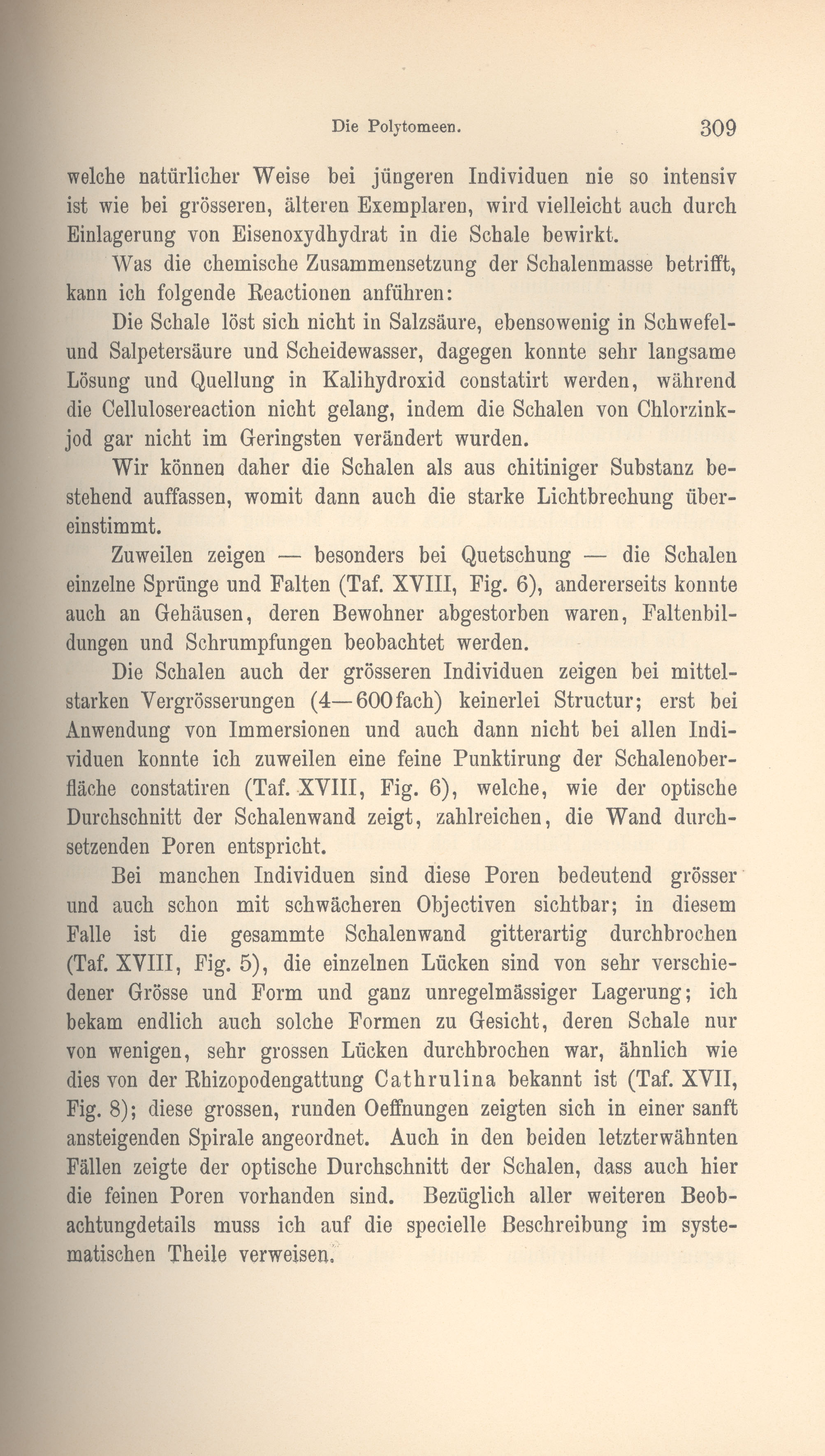 Die Polytomeen. 309

welche natürlicher Weise bei jüngeren Individuen nie so intensiv ist wie bei grösseren, älteren Exemplaren, wird vielleicht auch durch Einlagerung von Eisenoxydhydrat in die Schale bewirkt.

Was die chemische Zusammensetzung der Schalenmasse betrifft, kann ich folgende Reactionen anführen:

Die Schale löst sich nicht in Salzsäure, ebensowenig in Schwefel- und Salpetersäure und Scheidewasser, dagegen konnte sehr langsame Lösung und Quellung in Kalihydroxid constatirt werden, während die Cellulosereaction nicht gelang, indem die Schalen von Chlorzinkjod gar nicht im Geringsten verändert wurden.

Wir können daher die Schalen als aus chitiniger Substanz bestehend auffassen, womit dann auch die starke Lichtbrechung übereinstimmt.

Zuweilen zeigen — besonders bei Quetschung — die Schalen einzelne Sprünge und Falten (Taf. XVIII, Fig. 6), andererseits konnte auch an Gehäusen, deren Bewohner abgestorben waren, Faltenbildungen und Schrumpfungen beobachtet werden.

Die Schalen auch der grösseren Individuen zeigen bei mittelstarken Vergrösserungen (4—600fach) keinerlei Structur; erst bei Anwendung von Immersionen und auch dann nicht bei allen Individuen konnte ich zuweilen eine feine Punktirung der Schalenoberfläche constatiren (Taf. XVIII, Fig. 6), welche, wie der optische Durchschnitt der Schalenwand zeigt, zahlreichen, die Wand durchsetzenden Poren entspricht.

Bei manchen Individuen sind diese Poren bedeutend grösser und auch schon mit schwächeren Objectiven sichtbar; in diesem Falle ist die gesammte Schalenwand gitterartig durchbrochen (Taf. XVIII, Fig. 5), die einzelnen Lücken sind von sehr verschiedener Grösse und Form und ganz unregelmässiger Lagerung; ich bekam endlich auch solche Formen zu Gesicht, deren Schale nur von wenigen, sehr grossen Lücken durchbrochen war, ähnlich wie dies von der Rhizopodengattung Cathrulina bekannt ist (Taf. XVII, Fig. 8); diese grossen, runden Oeffnungen zeigten sich in einer sanft ansteigenden Spirale angeordnet. Auch in den beiden letzterwähnten Fällen zeigte der optische Durchschnitt der Schalen, dass auch hier die feinen Poren vorhanden sind. Bezüglich aller weiteren Beobachtungdetails muss ich auf die specielle Beschreibung im systematischen Theile verweisen.